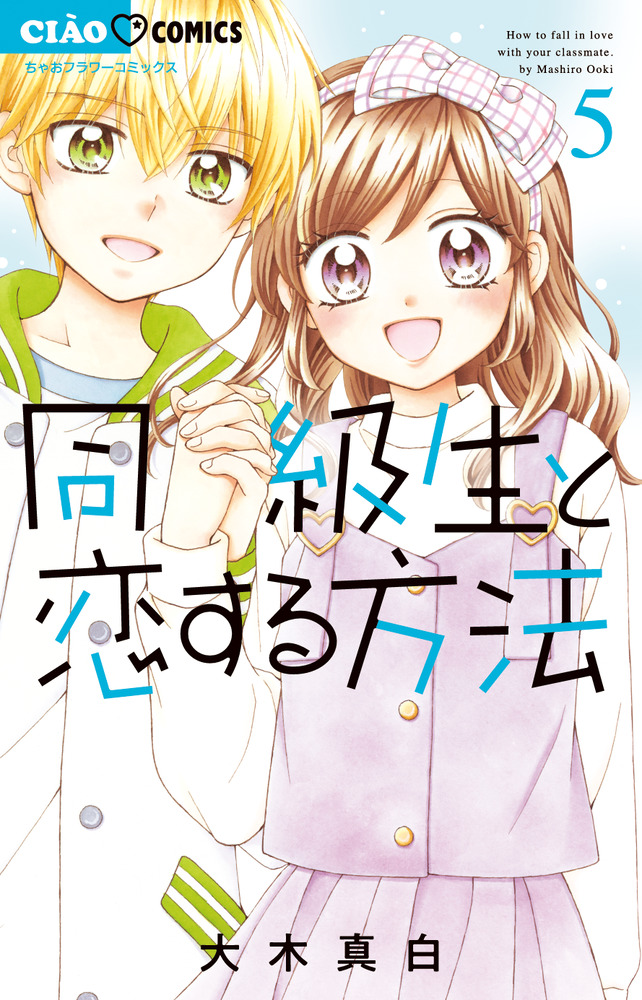 CIÀO COMICS
ちゃおフラワーコミックス

How to fall in love with your classmate. by Mashiro Ooki

5

同級生と恋する方法

大木真白